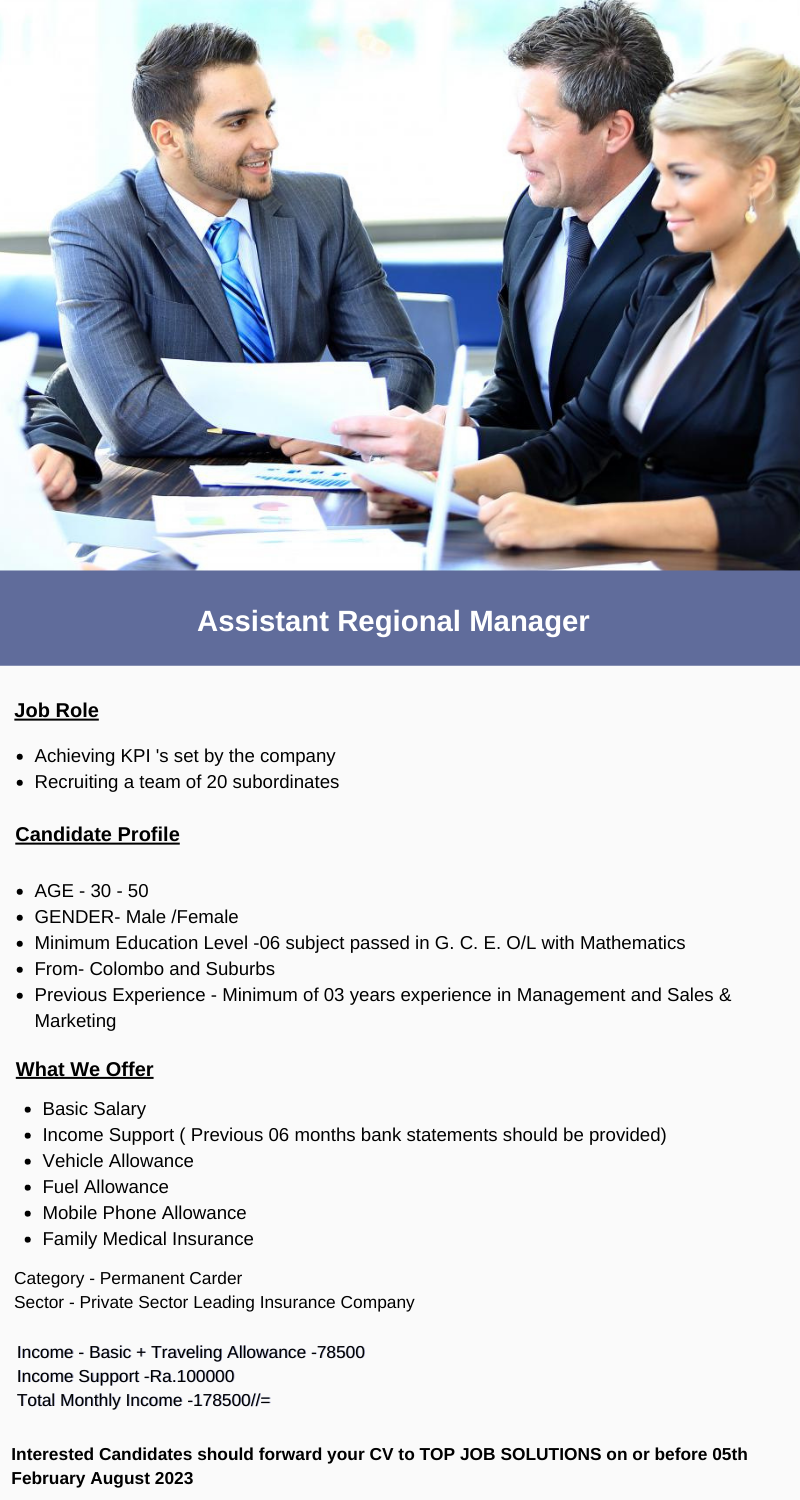 Assistant Regional Manager

Job Role

- Achieving KPI 's set by the company
- Recruiting a team of 20 subordinates

Candidate Profile

- AGE - 30 - 50
- GENDER- Male /Female
- Minimum Education Level -06 subject passed in G. C. E. O/L with Mathematics
- From- Colombo and Suburbs
- Previous Experience - Minimum of 03 years experience in Management and Sales & Marketing

What We Offer

- Basic Salary
- Income Support ( Previous 06 months bank statements should be provided)
- Vehicle Allowance
- Fuel Allowance
- Mobile Phone Allowance
- Family Medical Insurance

Category - Permanent Carder
Sector - Private Sector Leading Insurance Company

Income - Basic + Traveling Allowance -78500
Income Support -Ra.100000
Total Monthly Income -178500//=

Interested Candidates should forward your CV to TOP JOB SOLUTIONS on or before 05th February August 2023